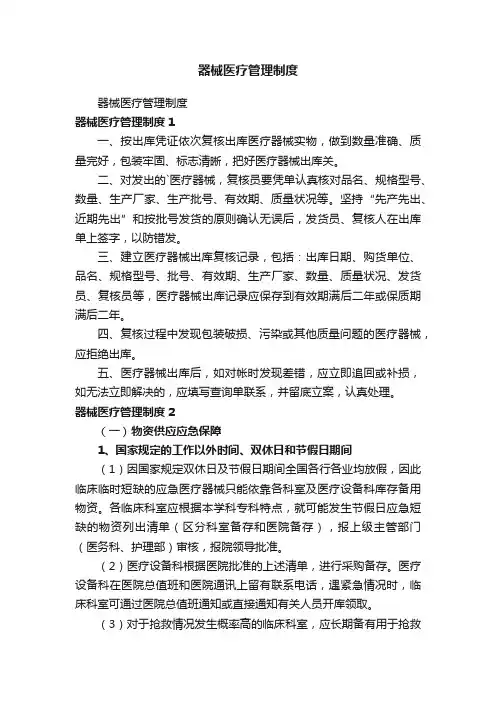 器械医疗管理制度

器械医疗管理制度

器械医疗管理制度 1

一、按出库凭证依次复核出库医疗器械实物，做到数量准确、质量完好，包装牢固、标志清晰，把好医疗器械出库关。

二、对发出的`医疗器械，复核员要凭单认真核对品名、规格型号、数量、生产厂家、生产批号、有效期、质量状况等。坚持“先产先出、近期先出”和按批号发货的原则确认无误后，发货员、复核人在出库单上签字，以防错发。

三、建立医疗器械出库复核记录，包括：出库日期、购货单位、品名、规格型号、批号、有效期、生产厂家、数量、质量状况、发货员、复核员等，医疗器械出库记录应保存到有效期满后二年或保质期满后二年。

四、复核过程中发现包装破损、污染或其他质量问题的医疗器械，应拒绝出库。

五、医疗器械出库后，如对帐时发现差错，应立即追回或补损，如无法立即解决的，应填写查询单联系，并留底立案，认真处理。

器械医疗管理制度 2

（一）物资供应应急保障

1、国家规定的工作以外时间、双休日和节假日期间

（1）因国家规定双休日及节假日期间全国各行各业均放假，因此临床临时短缺的应急医疗器械只能依靠各科室及医疗设备科库存备用物资。各临床科室应根据本学科专科特点，就可能发生节假日应急短缺的物资列出清单（区分科室备存和医院备存），报上级主管部门（医务科、护理部）审核，报院领导批准。

（2）医疗设备科根据医院批准的上述清单，进行采购备存。医疗设备科在医院总值班和医院通讯上留有联系电话，遇紧急情况时，临床科室可通过医院总值班通知或直接通知有关人员开库领取。

（3）对于抢救情况发生概率高的临床科室，应长期备有用于抢救